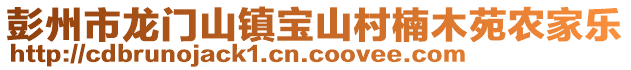 彭州市龙门山镇宝山村楠木苑农家乐
http://cdbrunojack1.cn.coovee.com